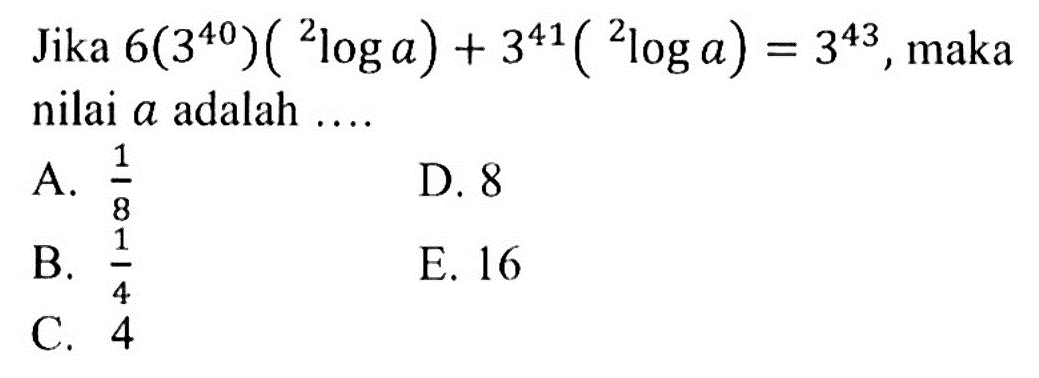 Jika $6(3^{40})\left({}^{2}\log a\right) + 3^{41}\left({}^{2}\log a\right) = 3^{43}$, maka nilai $a$ adalah ....

A. $\frac{1}{8}$

B. $\frac{1}{4}$

C. 4

D. 8

E. 16